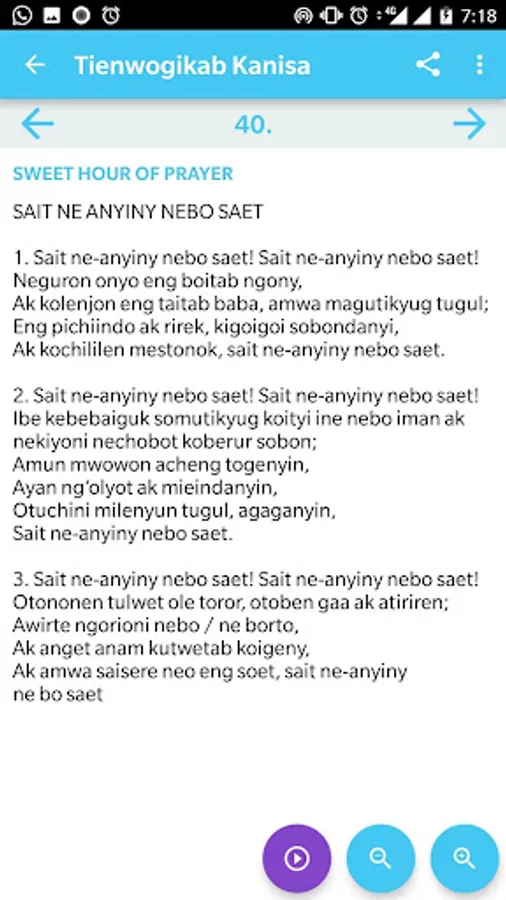 7:18

Tienwogikab Kanisa

40.

SWEET HOUR OF PRAYER

SAIT NE ANYINY NEBO SAET

1. Sait ne-anyiny nebo saet! Sait ne-anyiny nebo saet!
Neguron onyo eng boitab ngony,
Ak kolenjon eng taitab baba, amwa magutikyug tugul;
Eng pichiindo ak rirek, kigoigoi sobondanyi,
Ak kochililen mestonok, sait ne-anyiny nebo saet.

2. Sait ne-anyiny nebo saet! Sait ne-anyiny nebo saet!
Ibe kebebaiguk somutikyug koityi ine nebo iman ak nekiyoni nechobot koberur sobon;
Amun mwowon acheng togenyin,
Ayan ng'olyot ak mieindanyin,
Otuchini milenyun tugul, agaganyin,
Sait ne-anyiny nebo saet.

3. Sait ne-anyiny nebo saet! Sait ne-anyiny nebo saet!
Otononen tulwet ole toror, otoben gaa ak atiriren;
Awirte ngorioni nebo / ne borto,
Ak anget anam kutwetab koigeny,
Ak amwa saisere neo eng soet, sait ne-anyiny ne bo saet